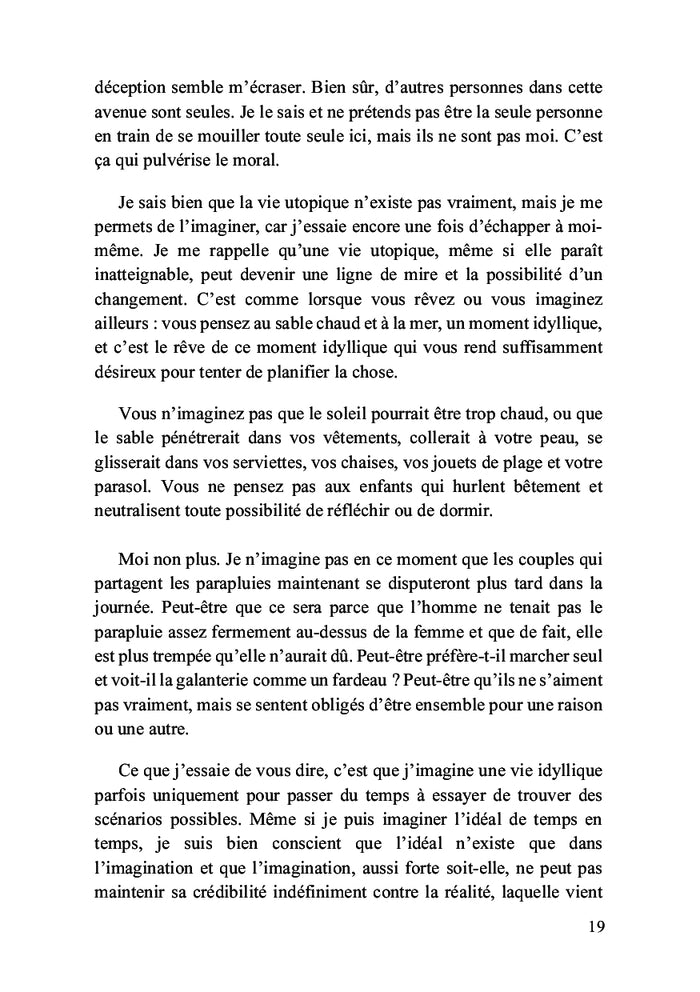 déception semble m'écraser. Bien sûr, d'autres personnes dans cette avenue sont seules. Je le sais et ne prétends pas être la seule personne en train de se mouiller toute seule ici, mais ils ne sont pas moi. C'est ça qui pulvérise le moral.

Je sais bien que la vie utopique n'existe pas vraiment, mais je me permets de l'imaginer, car j'essaie encore une fois d'échapper à moi-même. Je me rappelle qu'une vie utopique, même si elle paraît inatteignable, peut devenir une ligne de mire et la possibilité d'un changement. C'est comme lorsque vous rêvez ou vous imaginez ailleurs : vous pensez au sable chaud et à la mer, un moment idyllique, et c'est le rêve de ce moment idyllique qui vous rend suffisamment désireux pour tenter de planifier la chose.

Vous n'imaginez pas que le soleil pourrait être trop chaud, ou que le sable pénétrerait dans vos vêtements, collerait à votre peau, se glisserait dans vos serviettes, vos chaises, vos jouets de plage et votre parasol. Vous ne pensez pas aux enfants qui hurlent bêtement et neutralisent toute possibilité de réfléchir ou de dormir.

Moi non plus. Je n'imagine pas en ce moment que les couples qui partagent les parapluies maintenant se disputeront plus tard dans la journée. Peut-être que ce sera parce que l'homme ne tenait pas le parapluie assez fermement au-dessus de la femme et que de fait, elle est plus trempée qu'elle n'aurait dû. Peut-être préfère-t-il marcher seul et voit-il la galanterie comme un fardeau ? Peut-être qu'ils ne s'aiment pas vraiment, mais se sentent obligés d'être ensemble pour une raison ou une autre.

Ce que j'essaie de vous dire, c'est que j'imagine une vie idyllique parfois uniquement pour passer du temps à essayer de trouver des scénarios possibles. Même si je puis imaginer l'idéal de temps en temps, je suis bien conscient que l'idéal n'existe que dans l'imagination et que l'imagination, aussi forte soit-elle, ne peut pas maintenir sa crédibilité indéfiniment contre la réalité, laquelle vient

19